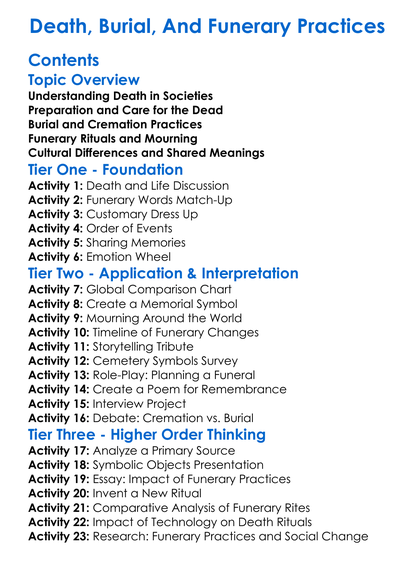 Death, Burial, And Funerary Practices

Contents

Topic Overview

Understanding Death in Societies
Preparation and Care for the Dead
Burial and Cremation Practices
Funerary Rituals and Mourning
Cultural Differences and Shared Meanings

Tier One - Foundation

Activity 1: Death and Life Discussion
Activity 2: Funerary Words Match-Up
Activity 3: Customary Dress Up
Activity 4: Order of Events
Activity 5: Sharing Memories
Activity 6: Emotion Wheel

Tier Two - Application & Interpretation

Activity 7: Global Comparison Chart
Activity 8: Create a Memorial Symbol
Activity 9: Mourning Around the World
Activity 10: Timeline of Funerary Changes
Activity 11: Storytelling Tribute
Activity 12: Cemetery Symbols Survey
Activity 13: Role-Play: Planning a Funeral
Activity 14: Create a Poem for Remembrance
Activity 15: Interview Project
Activity 16: Debate: Cremation vs. Burial

Tier Three - Higher Order Thinking

Activity 17: Analyze a Primary Source
Activity 18: Symbolic Objects Presentation
Activity 19: Essay: Impact of Funerary Practices
Activity 20: Invent a New Ritual
Activity 21: Comparative Analysis of Funerary Rites
Activity 22: Impact of Technology on Death Rituals
Activity 23: Research: Funerary Practices and Social Change